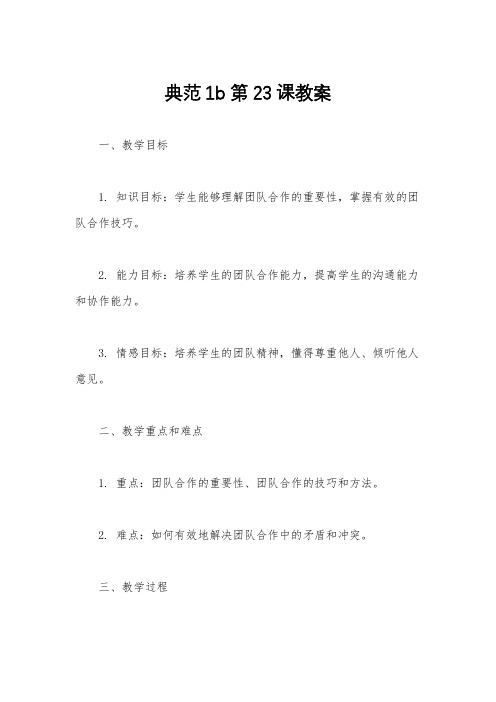 典范1b第23课教案

一、教学目标

1. 知识目标：学生能够理解团队合作的重要性，掌握有效的团队合作技巧。

2. 能力目标：培养学生的团队合作能力，提高学生的沟通能力和协作能力。

3. 情感目标：培养学生的团队精神，懂得尊重他人、倾听他人意见。

二、教学重点和难点

1. 重点：团队合作的重要性、团队合作的技巧和方法。

2. 难点：如何有效地解决团队合作中的矛盾和冲突。

三、教学过程